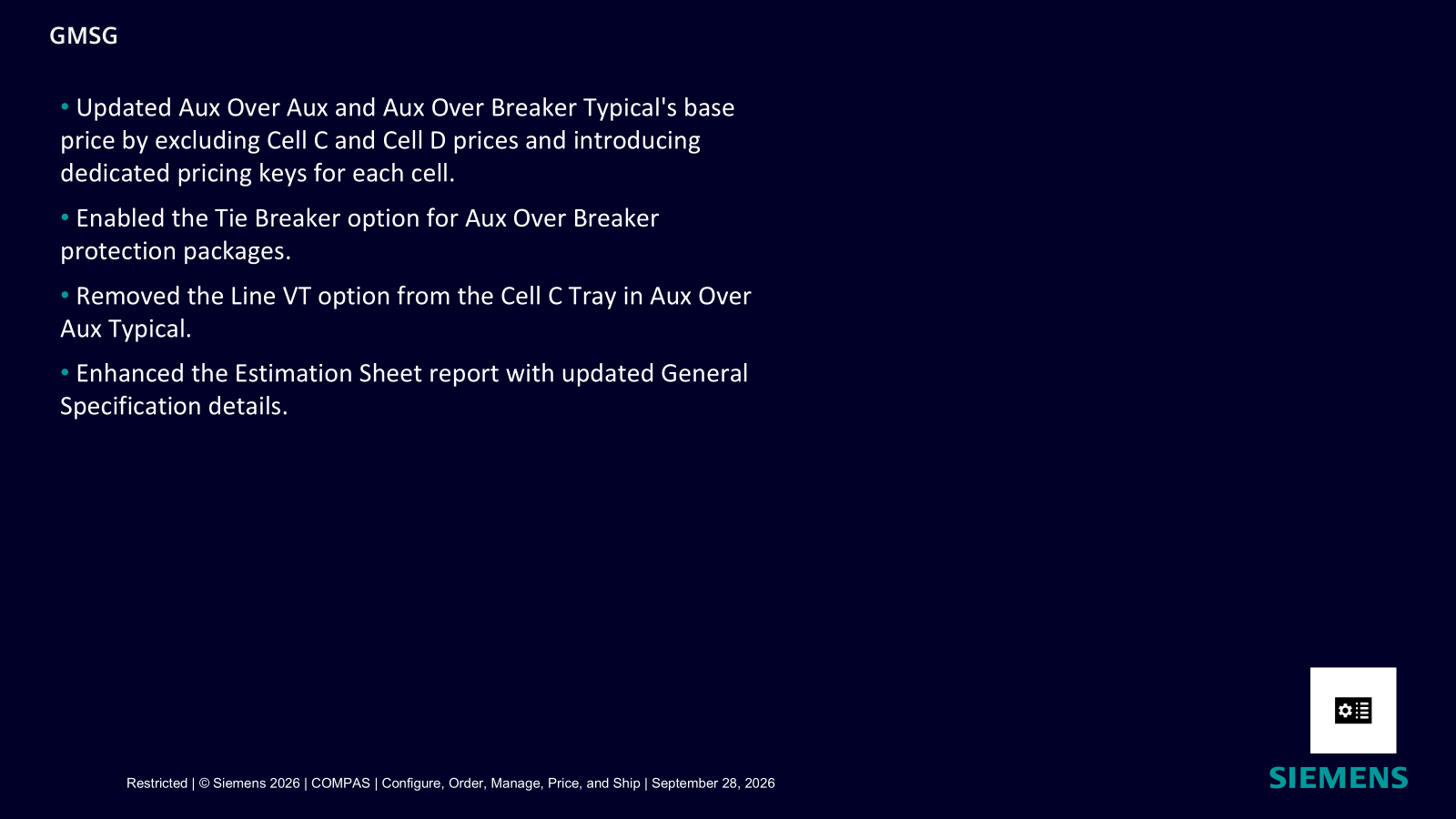 GMSG

• Updated Aux Over Aux and Aux Over Breaker Typical's base price by excluding Cell C and Cell D prices and introducing dedicated pricing keys for each cell.

• Enabled the Tie Breaker option for Aux Over Breaker protection packages.

• Removed the Line VT option from the Cell C Tray in Aux Over Aux Typical.

• Enhanced the Estimation Sheet report with updated General Specification details.

Restricted | © Siemens 2026 | COMPAS | Configure, Order, Manage, Price, and Ship | September 28, 2026

SIEMENS